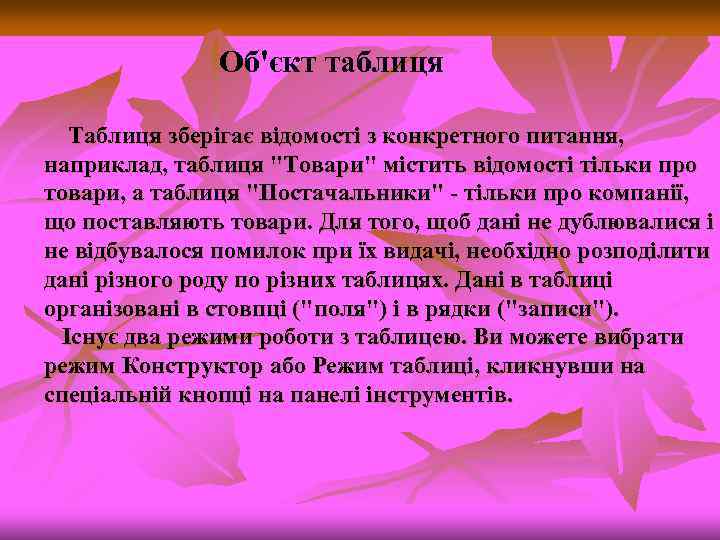 Об'єкт таблиця

Таблиця зберігає відомості з конкретного питання, наприклад, таблиця "Товари" містить відомості тільки про товари, а таблиця "Постачальники" - тільки про компанії, що поставляють товари. Для того, щоб дані не дублювалися і не відбувалося помилок при їх видачі, необхідно розподілити дані різного роду по різних таблицях. Дані в таблиці організовані в стовпці ("поля") і в рядки ("записи").

Існує два режими роботи з таблицею. Ви можете вибрати режим Конструктор або Режим таблиці, кликнувши на спеціальній кнопці на панелі інструментів.